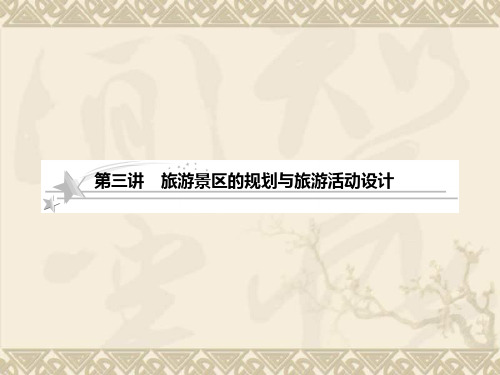 第三讲　旅游景区的规划与旅游活动设计